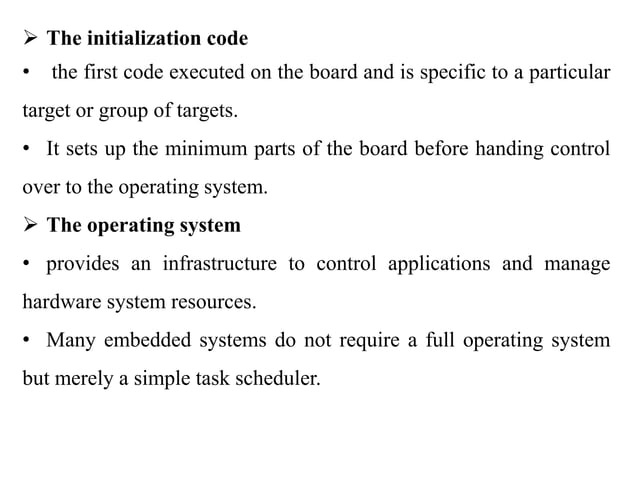 ➢ The initialization code

• the first code executed on the board and is specific to a particular target or group of targets.

• It sets up the minimum parts of the board before handing control over to the operating system.

➢ The operating system

• provides an infrastructure to control applications and manage hardware system resources.

• Many embedded systems do not require a full operating system but merely a simple task scheduler.